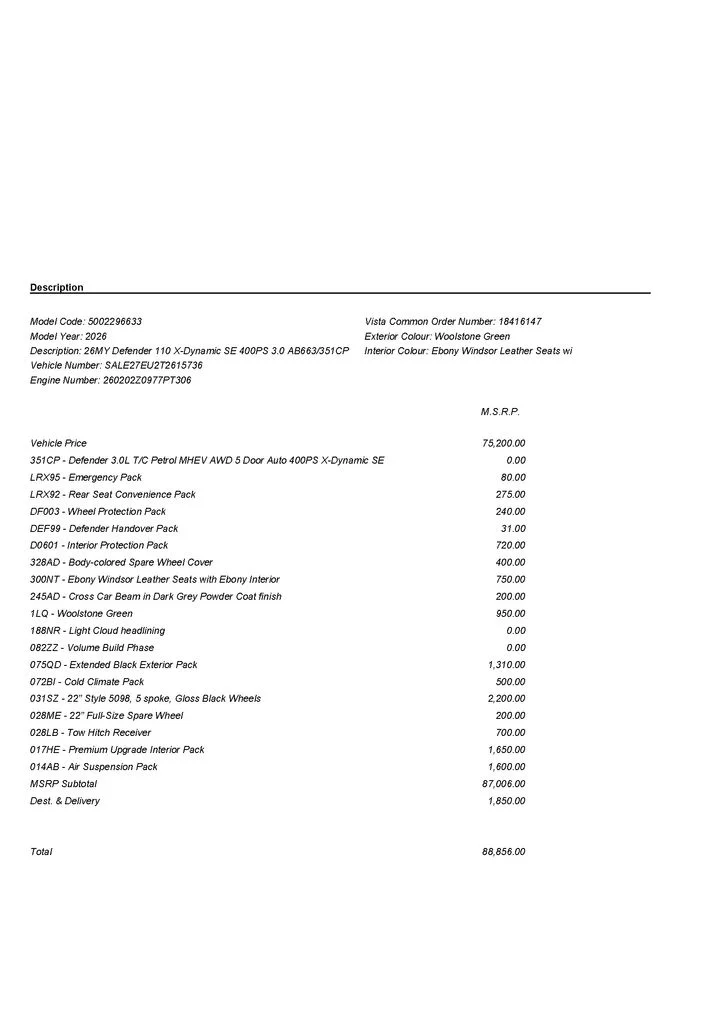 Description

Model Code: 5002296633
Model Year: 2026
Description: 26MY Defender 110 X-Dynamic SE 400PS 3.0 AB663/351CP
Vehicle Number: SALE27EU2T2615736
Engine Number: 260202Z0977PT306

Vista Common Order Number: 18416147
Exterior Colour: Woolstone Green
Interior Colour: Ebony Windsor Leather Seats wi

M.S.R.P.

Vehicle Price 75,200.00
351CP - Defender 3.0L T/C Petrol MHEV AWD 5 Door Auto 400PS X-Dynamic SE 0.00
LRX95 - Emergency Pack 80.00
LRX92 - Rear Seat Convenience Pack 275.00
DF003 - Wheel Protection Pack 240.00
DEF99 - Defender Handover Pack 31.00
D0601 - Interior Protection Pack 720.00
328AD - Body-colored Spare Wheel Cover 400.00
300NT - Ebony Windsor Leather Seats with Ebony Interior 750.00
245AD - Cross Car Beam in Dark Grey Powder Coat finish 200.00
1LQ - Woolstone Green 950.00
188NR - Light Cloud headlining 0.00
082ZZ - Volume Build Phase 0.00
075QD - Extended Black Exterior Pack 1,310.00
072BI - Cold Climate Pack 500.00
031SZ - 22" Style 5098, 5 spoke, Gloss Black Wheels 2,200.00
028ME - 22" Full-Size Spare Wheel 200.00
028LB - Tow Hitch Receiver 700.00
017HE - Premium Upgrade Interior Pack 1,650.00
014AB - Air Suspension Pack 1,600.00
MSRP Subtotal 87,006.00
Dest. & Delivery 1,850.00

Total 88,856.00